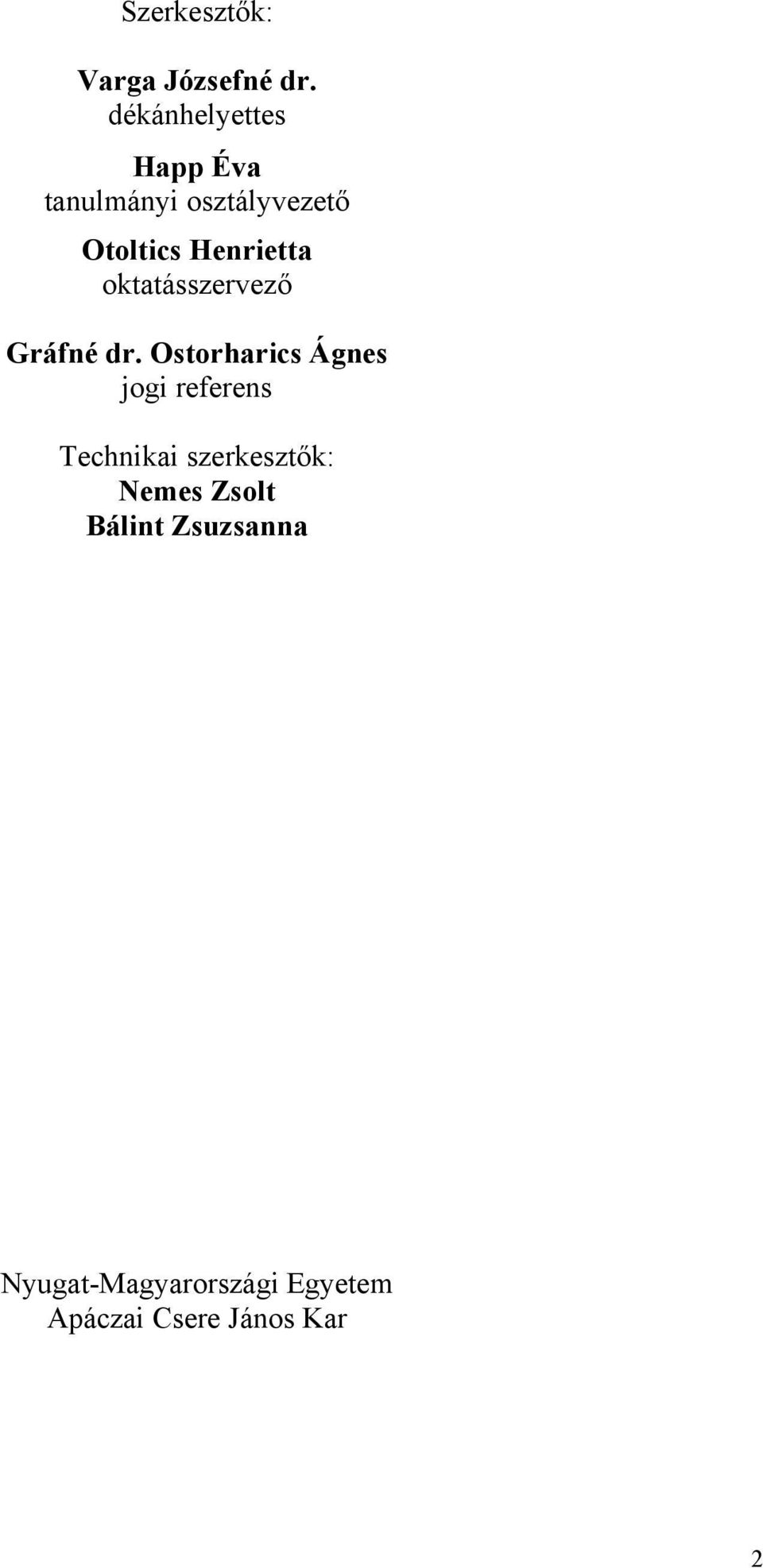 Szerkesztők:

Varga Józsefné dr.
dékánhelyettes

Happ Éva
tanulmányi osztályvezető

Otoltics Henrietta
oktatásszervező

Gráfné dr. Ostorharics Ágnes
jogi referens

Technikai szerkesztők:
Nemes Zsolt
Bálint Zsuzsanna

Nyugat-Magyarországi Egyetem
Apáczai Csere János Kar

2